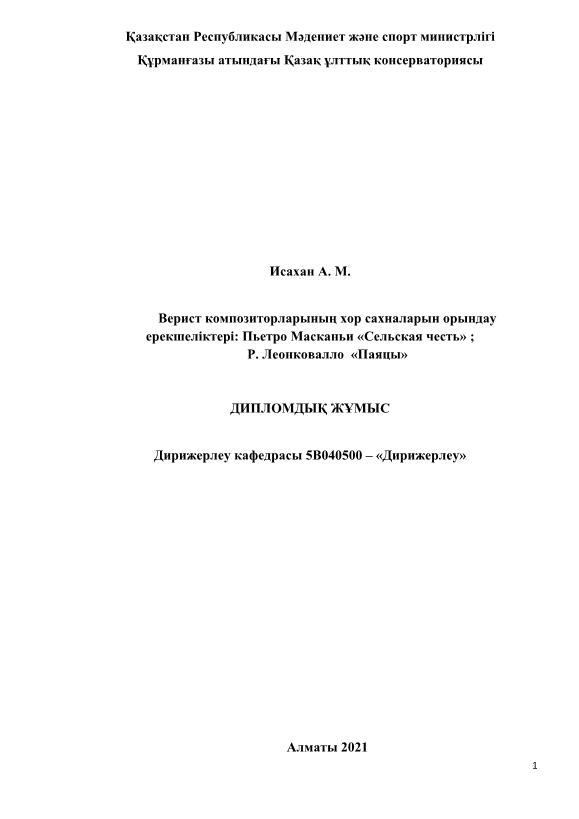 Қазақстан Республикасы Мәдениет және спорт министрлігі
Құрманғазы атындағы Қазақ ұлттық консерваториясы

Исахан А. М.

Верист композиторларының хор сахналарын орындау ерекшеліктері: Пьетро Масканьи «Сельская честь» ;
Р. Леонковалло «Паяцы»

ДИПЛОМДЫҚ ЖҰМЫС

Дирижерлеу кафедрасы 5В040500 – «Дирижерлеу»

Алматы 2021

1